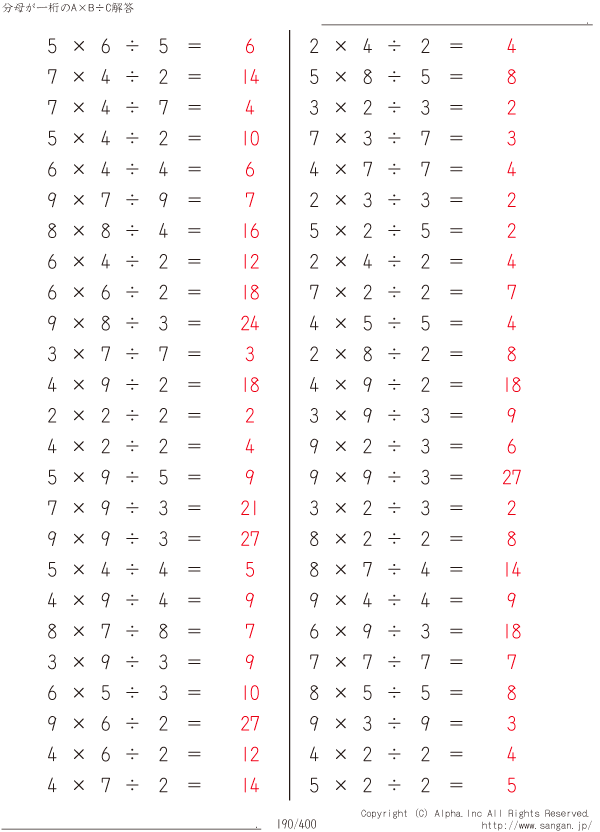 分母が一桁のA×B÷C解答

$5 \times 6 \div 5 = 6$
$7 \times 4 \div 2 = 14$
$7 \times 4 \div 7 = 4$
$5 \times 4 \div 2 = 10$
$6 \times 4 \div 4 = 6$
$9 \times 7 \div 9 = 7$
$8 \times 8 \div 4 = 16$
$6 \times 4 \div 2 = 12$
$6 \times 6 \div 2 = 18$
$9 \times 8 \div 3 = 24$
$3 \times 7 \div 7 = 3$
$4 \times 9 \div 2 = 18$
$2 \times 2 \div 2 = 2$
$4 \times 2 \div 2 = 4$
$5 \times 9 \div 5 = 9$
$7 \times 9 \div 3 = 21$
$9 \times 9 \div 3 = 27$
$5 \times 4 \div 4 = 5$
$4 \times 9 \div 4 = 9$
$8 \times 7 \div 8 = 7$
$3 \times 9 \div 3 = 9$
$6 \times 5 \div 3 = 10$
$9 \times 6 \div 2 = 27$
$4 \times 6 \div 2 = 12$
$4 \times 7 \div 2 = 14$

$2 \times 4 \div 2 = 4$
$5 \times 8 \div 5 = 8$
$3 \times 2 \div 3 = 2$
$7 \times 3 \div 7 = 3$
$4 \times 7 \div 7 = 4$
$2 \times 3 \div 3 = 2$
$5 \times 2 \div 5 = 2$
$2 \times 4 \div 2 = 4$
$7 \times 2 \div 2 = 7$
$4 \times 5 \div 5 = 4$
$2 \times 8 \div 2 = 8$
$4 \times 9 \div 2 = 18$
$3 \times 9 \div 3 = 9$
$9 \times 2 \div 3 = 6$
$9 \times 9 \div 3 = 27$
$3 \times 2 \div 3 = 2$
$8 \times 2 \div 2 = 8$
$8 \times 7 \div 4 = 14$
$9 \times 4 \div 4 = 9$
$6 \times 9 \div 3 = 18$
$7 \times 7 \div 7 = 7$
$8 \times 5 \div 5 = 8$
$9 \times 3 \div 9 = 3$
$4 \times 2 \div 2 = 4$
$5 \times 2 \div 2 = 5$

190/400
Copyright (C) Alpha.Inc All Rights Reserved.
http://www.sangan.jp/